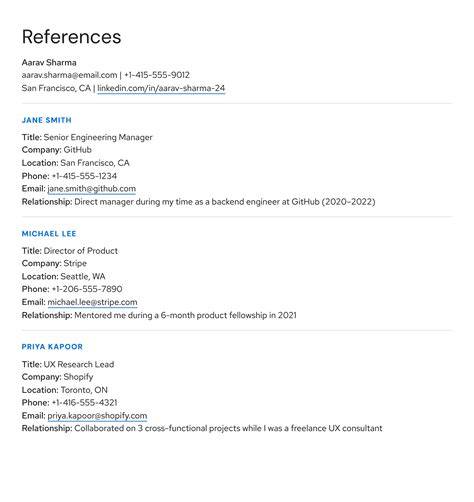 References

Aarav Sharma
aarav.sharma@email.com | +1-415-555-9012
San Francisco, CA | linkedin.com/in/aarav-sharma-24

JANE SMITH

Title: Senior Engineering Manager
Company: GitHub
Location: San Francisco, CA
Phone: +1-415-555-1234
Email: jane.smith@github.com
Relationship: Direct manager during my time as a backend engineer at GitHub (2020–2022)

MICHAEL LEE

Title: Director of Product
Company: Stripe
Location: Seattle, WA
Phone: +1-206-555-7890
Email: michael.lee@stripe.com
Relationship: Mentored me during a 6-month product fellowship in 2021

PRIYA KAPOOR

Title: UX Research Lead
Company: Shopify
Location: Toronto, ON
Phone: +1-416-555-4321
Email: priya.kapoor@shopify.com
Relationship: Collaborated on 3 cross-functional projects while I was a freelance UX consultant